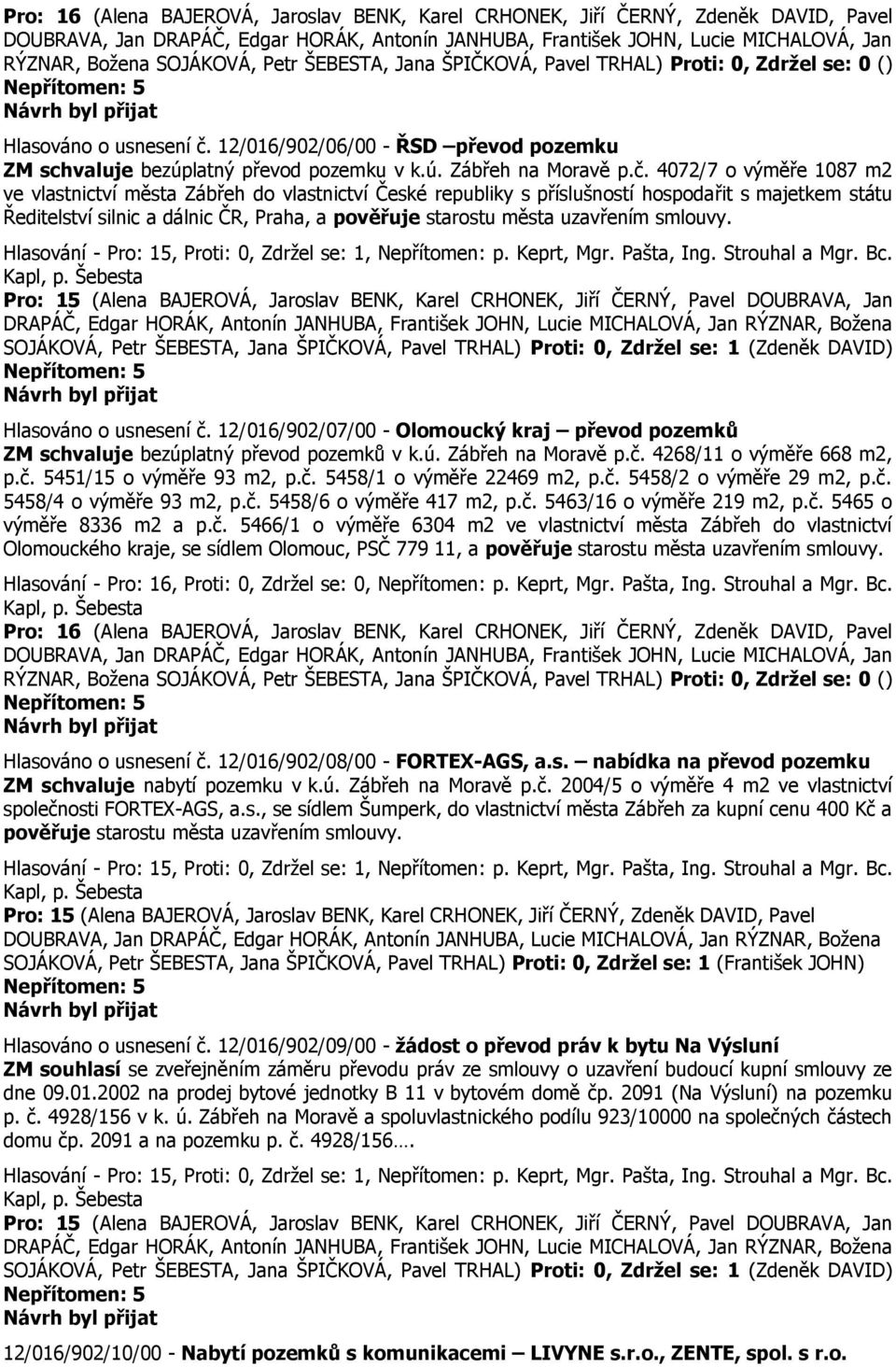 Pro: 16 (Alena BAJEROVÁ, Jaroslav BENK, Karel CRHONEK, Jiří ČERNÝ, Zdeněk DAVID, Pavel DOUBRAVA, Jan DRAPÁČ, Edgar HORÁK, Antonín JANHUBA, František JOHN, Lucie MICHALOVÁ, Jan RÝZNAR, Božena SOJÁKOVÁ, Petr ŠEBESTA, Jana ŠPIČKOVÁ, Pavel TRHAL) Proti: 0, Zdržel se: 0 ()
Nepřítomen: 5
Návrh byl přijat

Hlasováno o usnesení č. 12/016/902/06/00 - ŘSD –převod pozemku
ZM schvaluje bezúplatný převod pozemku v k.ú. Zábřeh na Moravě p.č. 4072/7 o výměře 1087 m2 ve vlastnictví města Zábřeh do vlastnictví České republiky s příslušností hospodařit s majetkem státu Ředitelství silnic a dálnic ČR, Praha, a pověřuje starostu města uzavřením smlouvy.

Hlasování - Pro: 15, Proti: 0, Zdržel se: 1, Nepřítomen: p. Keprt, Mgr. Pašta, Ing. Strouhal a Mgr. Bc. Kapl, p. Šebesta
Pro: 15 (Alena BAJEROVÁ, Jaroslav BENK, Karel CRHONEK, Jiří ČERNÝ, Pavel DOUBRAVA, Jan DRAPÁČ, Edgar HORÁK, Antonín JANHUBA, František JOHN, Lucie MICHALOVÁ, Jan RÝZNAR, Božena SOJÁKOVÁ, Petr ŠEBESTA, Jana ŠPIČKOVÁ, Pavel TRHAL) Proti: 0, Zdržel se: 1 (Zdeněk DAVID)
Nepřítomen: 5
Návrh byl přijat

Hlasováno o usnesení č. 12/016/902/07/00 - Olomoucký kraj – převod pozemků
ZM schvaluje bezúplatný převod pozemků v k.ú. Zábřeh na Moravě p.č. 4268/11 o výměře 668 m2, p.č. 5451/15 o výměře 93 m2, p.č. 5458/1 o výměře 22469 m2, p.č. 5458/2 o výměře 29 m2, p.č. 5458/4 o výměře 93 m2, p.č. 5458/6 o výměře 417 m2, p.č. 5463/16 o výměře 219 m2, p.č. 5465 o výměře 8336 m2 a p.č. 5466/1 o výměře 6304 m2 ve vlastnictví města Zábřeh do vlastnictví Olomouckého kraje, se sídlem Olomouc, PSČ 779 11, a pověřuje starostu města uzavřením smlouvy.

Hlasování - Pro: 16, Proti: 0, Zdržel se: 0, Nepřítomen: p. Keprt, Mgr. Pašta, Ing. Strouhal a Mgr. Bc. Kapl, p. Šebesta
Pro: 16 (Alena BAJEROVÁ, Jaroslav BENK, Karel CRHONEK, Jiří ČERNÝ, Zdeněk DAVID, Pavel DOUBRAVA, Jan DRAPÁČ, Edgar HORÁK, Antonín JANHUBA, František JOHN, Lucie MICHALOVÁ, Jan RÝZNAR, Božena SOJÁKOVÁ, Petr ŠEBESTA, Jana ŠPIČKOVÁ, Pavel TRHAL) Proti: 0, Zdržel se: 0 ()
Nepřítomen: 5
Návrh byl přijat

Hlasováno o usnesení č. 12/016/902/08/00 - FORTEX-AGS, a.s. – nabídka na převod pozemku
ZM schvaluje nabytí pozemku v k.ú. Zábřeh na Moravě p.č. 2004/5 o výměře 4 m2 ve vlastnictví společnosti FORTEX-AGS, a.s., se sídlem Šumperk, do vlastnictví města Zábřeh za kupní cenu 400 Kč a pověřuje starostu města uzavřením smlouvy.

Hlasování - Pro: 15, Proti: 0, Zdržel se: 1, Nepřítomen: p. Keprt, Mgr. Pašta, Ing. Strouhal a Mgr. Bc. Kapl, p. Šebesta
Pro: 15 (Alena BAJEROVÁ, Jaroslav BENK, Karel CRHONEK, Jiří ČERNÝ, Zdeněk DAVID, Pavel DOUBRAVA, Jan DRAPÁČ, Edgar HORÁK, Antonín JANHUBA, Lucie MICHALOVÁ, Jan RÝZNAR, Božena SOJÁKOVÁ, Petr ŠEBESTA, Jana ŠPIČKOVÁ, Pavel TRHAL) Proti: 0, Zdržel se: 1 (František JOHN)
Nepřítomen: 5
Návrh byl přijat

Hlasováno o usnesení č. 12/016/902/09/00 - žádost o převod práv k bytu Na Výsluní
ZM souhlasí se zveřejněním záměru převodu práv ze smlouvy o uzavření budoucí kupní smlouvy ze dne 09.01.2002 na prodej bytové jednotky B 11 v bytovém domě čp. 2091 (Na Výsluní) na pozemku p. č. 4928/156 v k. ú. Zábřeh na Moravě a spoluvlastnického podílu 923/10000 na společných částech domu čp. 2091 a na pozemku p. č. 4928/156….

Hlasování - Pro: 15, Proti: 0, Zdržel se: 1, Nepřítomen: p. Keprt, Mgr. Pašta, Ing. Strouhal a Mgr. Bc. Kapl, p. Šebesta
Pro: 15 (Alena BAJEROVÁ, Jaroslav BENK, Karel CRHONEK, Jiří ČERNÝ, Pavel DOUBRAVA, Jan DRAPÁČ, Edgar HORÁK, Antonín JANHUBA, František JOHN, Lucie MICHALOVÁ, Jan RÝZNAR, Božena SOJÁKOVÁ, Petr ŠEBESTA, Jana ŠPIČKOVÁ, Pavel TRHAL) Proti: 0, Zdržel se: 1 (Zdeněk DAVID)
Nepřítomen: 5
Návrh byl přijat

12/016/902/10/00 - Nabytí pozemků s komunikacemi – LIVYNE s.r.o., ZENTE, spol. s r.o.